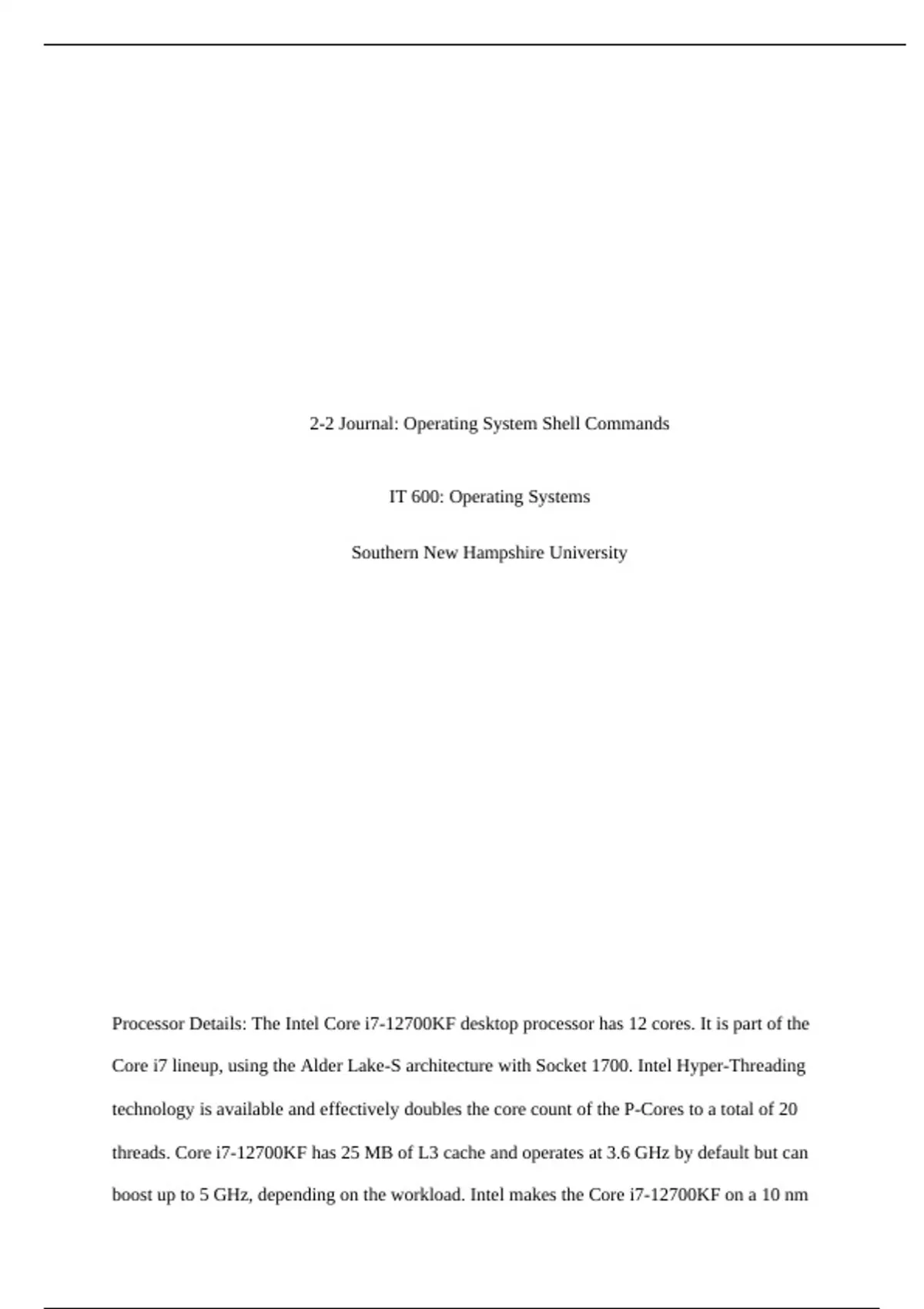 2-2 Journal: Operating System Shell Commands

IT 600: Operating Systems

Southern New Hampshire University

Processor Details: The Intel Core i7-12700KF desktop processor has 12 cores. It is part of the Core i7 lineup, using the Alder Lake-S architecture with Socket 1700. Intel Hyper-Threading technology is available and effectively doubles the core count of the P-Cores to a total of 20 threads. Core i7-12700KF has 25 MB of L3 cache and operates at 3.6 GHz by default but can boost up to 5 GHz, depending on the workload. Intel makes the Core i7-12700KF on a 10 nm